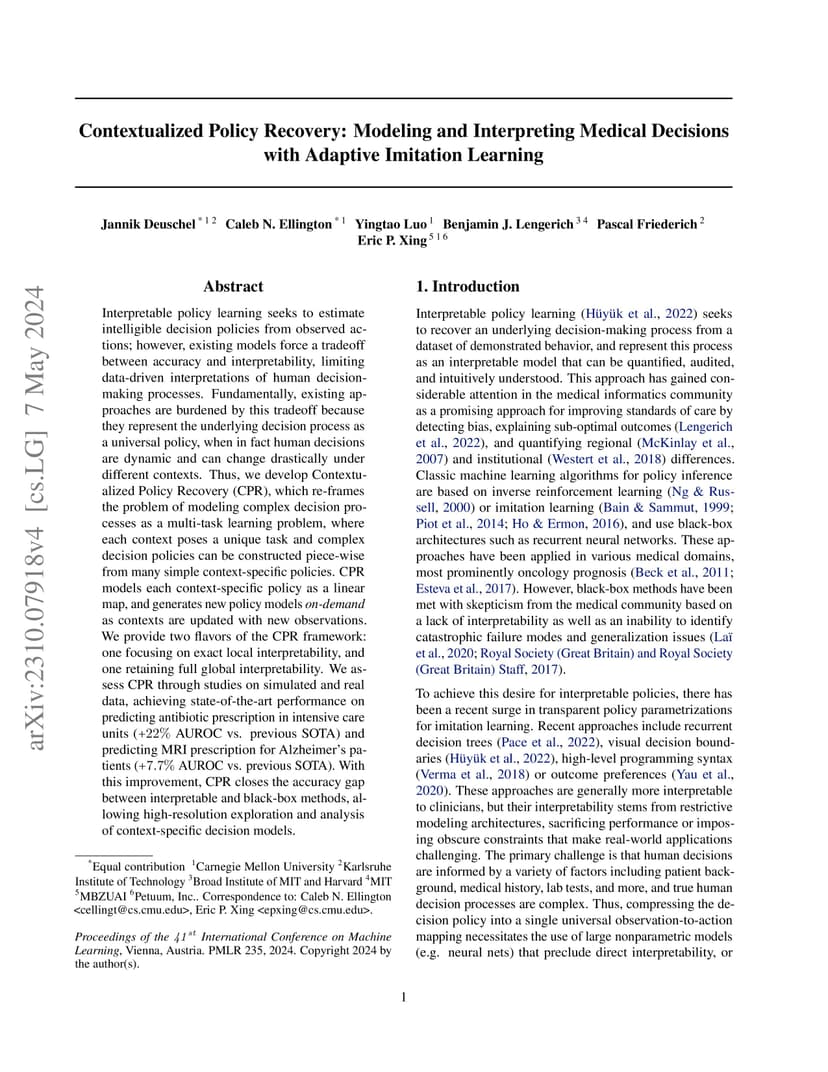 Contextualized Policy Recovery: Modeling and Interpreting Medical Decisions with Adaptive Imitation Learning

Jannik Deuschel $^{*12}$ Caleb N. Ellington $^{*1}$ Yingtao Luo $^{1}$ Benjamin J. Lengerich $^{34}$ Pascal Friederich $^{2}$ Eric P. Xing $^{516}$

arXiv:2310.07918v4 [cs.LG] 7 May 2024

Abstract

Interpretable policy learning seeks to estimate intelligible decision policies from observed actions; however, existing models force a tradeoff between accuracy and interpretability, limiting data-driven interpretations of human decision-making processes. Fundamentally, existing approaches are burdened by this tradeoff because they represent the underlying decision process as a universal policy, when in fact human decisions are dynamic and can change drastically under different contexts. Thus, we develop Contextualized Policy Recovery (CPR), which re-frames the problem of modeling complex decision processes as a multi-task learning problem, where each context poses a unique task and complex decision policies can be constructed piece-wise from many simple context-specific policies. CPR models each context-specific policy as a linear map, and generates new policy models on-demand as contexts are updated with new observations. We provide two flavors of the CPR framework: one focusing on exact local interpretability, and one retaining full global interpretability. We assess CPR through studies on simulated and real data, achieving state-of-the-art performance on predicting antibiotic prescription in intensive care units (+22% AUROC vs. previous SOTA) and predicting MRI prescription for Alzheimer's patients (+7.7% AUROC vs. previous SOTA). With this improvement, CPR closes the accuracy gap between interpretable and black-box methods, allowing high-resolution exploration and analysis of context-specific decision models.

$^{*}$Equal contribution $^{1}$Carnegie Mellon University $^{2}$Karlsruhe Institute of Technology $^{3}$Broad Institute of MIT and Harvard $^{4}$MIT $^{5}$MBZUAI $^{6}$Petuum, Inc.. Correspondence to: Caleb N. Ellington <cellingt@cs.cmu.edu>, Eric P. Xing <epxing@cs.cmu.edu>.

Proceedings of the $41^{st}$ International Conference on Machine Learning, Vienna, Austria. PMLR 235, 2024. Copyright 2024 by the author(s).

1. Introduction

Interpretable policy learning (Hüyük et al., 2022) seeks to recover an underlying decision-making process from a dataset of demonstrated behavior, and represent this process as an interpretable model that can be quantified, audited, and intuitively understood. This approach has gained considerable attention in the medical informatics community as a promising approach for improving standards of care by detecting bias, explaining sub-optimal outcomes (Lengerich et al., 2022), and quantifying regional (McKinlay et al., 2007) and institutional (Westert et al., 2018) differences. Classic machine learning algorithms for policy inference are based on inverse reinforcement learning (Ng & Russell, 2000) or imitation learning (Bain & Sammut, 1999; Piot et al., 2014; Ho & Ermon, 2016), and use black-box architectures such as recurrent neural networks. These approaches have been applied in various medical domains, most prominently oncology prognosis (Beck et al., 2011; Esteva et al., 2017). However, black-box methods have been met with skepticism from the medical community based on a lack of interpretability as well as an inability to identify catastrophic failure modes and generalization issues (Laï et al., 2020; Royal Society (Great Britain) and Royal Society (Great Britain) Staff, 2017).

To achieve this desire for interpretable policies, there has been a recent surge in transparent policy parametrizations for imitation learning. Recent approaches include recurrent decision trees (Pace et al., 2022), visual decision boundaries (Hüyük et al., 2022), high-level programming syntax (Verma et al., 2018) or outcome preferences (Yau et al., 2020). These approaches are generally more interpretable to clinicians, but their interpretability stems from restrictive modeling architectures, sacrificing performance or imposing obscure constraints that make real-world applications challenging. The primary challenge is that human decisions are informed by a variety of factors including patient background, medical history, lab tests, and more, and true human decision processes are complex. Thus, compressing the decision policy into a single universal observation-to-action mapping necessitates the use of large nonparametric models (e.g. neural nets) that preclude direct interpretability, or

1